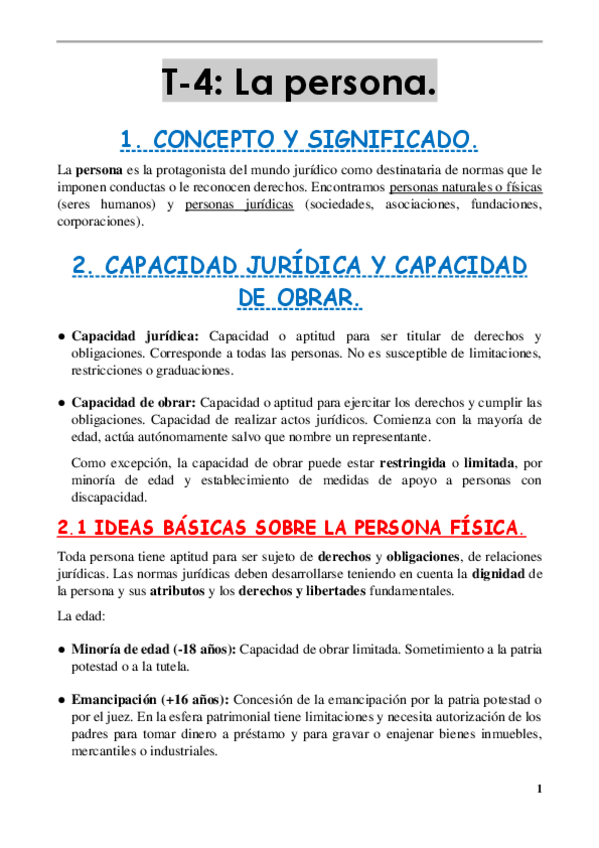 T-4: La persona.

1. CONCEPTO Y SIGNIFICADO.

La persona es la protagonista del mundo jurídico como destinataria de normas que le imponen conductas o le reconocen derechos. Encontramos personas naturales o físicas (seres humanos) y personas jurídicas (sociedades, asociaciones, fundaciones, corporaciones).

2. CAPACIDAD JURÍDICA Y CAPACIDAD DE OBRAR.

● Capacidad jurídica: Capacidad o aptitud para ser titular de derechos y obligaciones. Corresponde a todas las personas. No es susceptible de limitaciones, restricciones o graduaciones.

● Capacidad de obrar: Capacidad o aptitud para ejercitar los derechos y cumplir las obligaciones. Capacidad de realizar actos jurídicos. Comienza con la mayoría de edad, actúa autónomamente salvo que nombre un representante.

Como excepción, la capacidad de obrar puede estar restringida o limitada, por minoría de edad y establecimiento de medidas de apoyo a personas con discapacidad.

2.1 IDEAS BÁSICAS SOBRE LA PERSONA FÍSICA.

Toda persona tiene aptitud para ser sujeto de derechos y obligaciones, de relaciones jurídicas. Las normas jurídicas deben desarrollarse teniendo en cuenta la dignidad de la persona y sus atributos y los derechos y libertades fundamentales.

La edad:

● Minoría de edad (-18 años): Capacidad de obrar limitada. Sometimiento a la patria potestad o a la tutela.

● Emancipación (+16 años): Concesión de la emancipación por la patria potestad o por el juez. En la esfera patrimonial tiene limitaciones y necesita autorización de los padres para tomar dinero a préstamo y para gravar o enajenar bienes inmuebles, mercantiles o industriales.

1